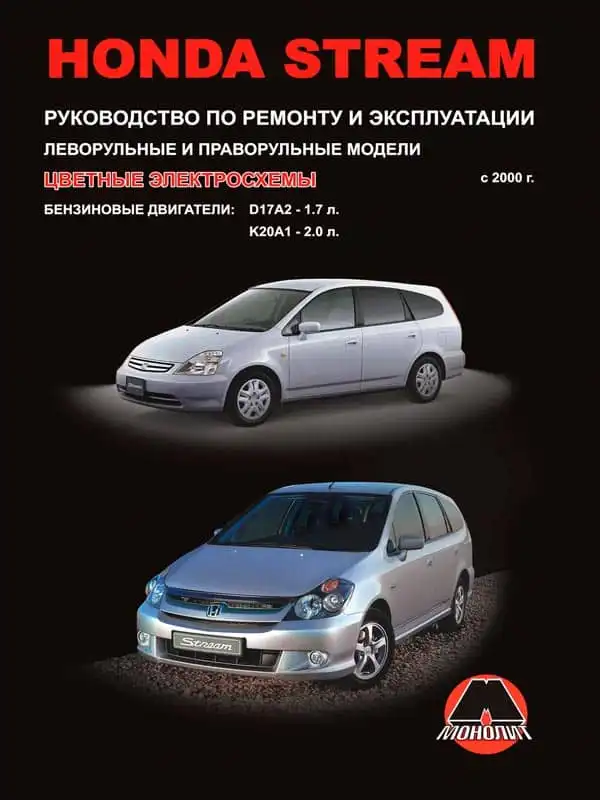 HONDA STREAM

РУКОВОДСТВО ПО РЕМОНТУ И ЭКСПЛУАТАЦИИ

ЛЕВОРУЛЬНЫЕ И ПРАВОРУЛЬНЫЕ МОДЕЛИ

ЦВЕТНЫЕ ЭЛЕКТРОСХЕМЫ

с 2000 г.

БЕНЗИНОВЫЕ ДВИГАТЕЛИ: D17A2 - 1.7 л.
K20A1 - 2.0 л.

Stream

МОНОЛИТ